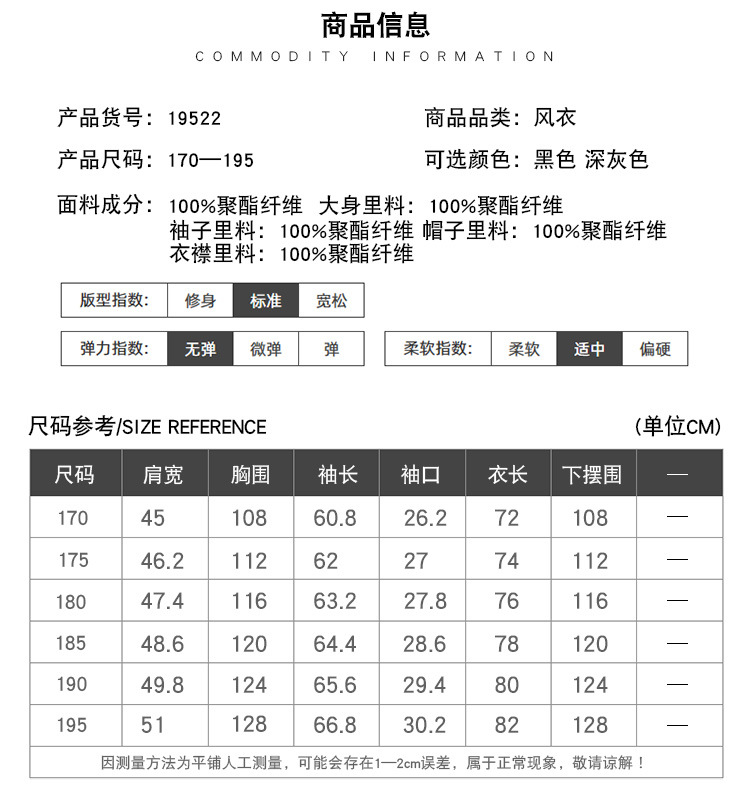 商品信息
COMMODITY INFORMATION

产品货号：19522
商品品类：风衣

产品尺码：170—195
可选颜色：黑色 深灰色

面料成分：100%聚酯纤维 大身里料：100%聚酯纤维
袖子里料：100%聚酯纤维 帽子里料：100%聚酯纤维
衣襟里料：100%聚酯纤维

| 版型指数: | 修身 | 标准 | 宽松 |
|---|---|---|---|

| 弹力指数: | 无弹 | 微弹 | 弹 |
|---|---|---|---|

| 柔软指数: | 柔软 | 适中 | 偏硬 |
|---|---|---|---|

尺码参考/SIZE REFERENCE
(单位CM)

| 尺码 | 肩宽 | 胸围 | 袖长 | 袖口 | 衣长 | 下摆围 | — |
|---|---|---|---|---|---|---|---|
| 170 | 45 | 108 | 60.8 | 26.2 | 72 | 108 | — |
| 175 | 46.2 | 112 | 62 | 27 | 74 | 112 | — |
| 180 | 47.4 | 116 | 63.2 | 27.8 | 76 | 116 | — |
| 185 | 48.6 | 120 | 64.4 | 28.6 | 78 | 120 | — |
| 190 | 49.8 | 124 | 65.6 | 29.4 | 80 | 124 | — |
| 195 | 51 | 128 | 66.8 | 30.2 | 82 | 128 | — |

因测量方法为平铺人工测量，可能会存在1—2cm误差，属于正常现象，敬请谅解！